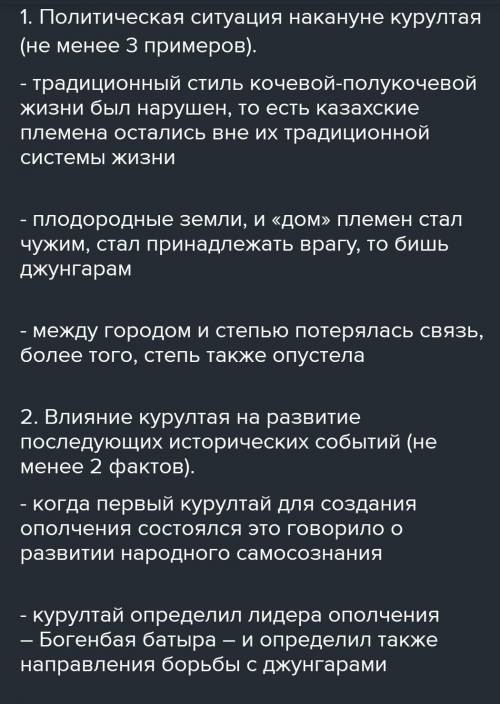 1. Политическая ситуация накануне курултая (не менее 3 примеров).

- традиционный стиль кочевой-полукочевой жизни был нарушен, то есть казахские племена остались вне их традиционной системы жизни

- плодородные земли, и «дом» племен стал чужим, стал принадлежать врагу, то бишь джунгарам

- между городом и степью потерялась связь, более того, степь также опустела

2. Влияние курултая на развитие последующих исторических событий (не менее 2 фактов).

- когда первый курултай для создания ополчения состоялся это говорило о развитии народного самосознания

- курултай определил лидера ополчения – Богенбая батыра – и определил также направления борьбы с джунгарами